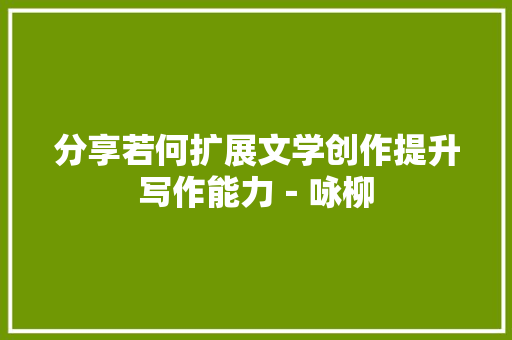 分享若何扩展文学创作提升写作能力 - 咏柳